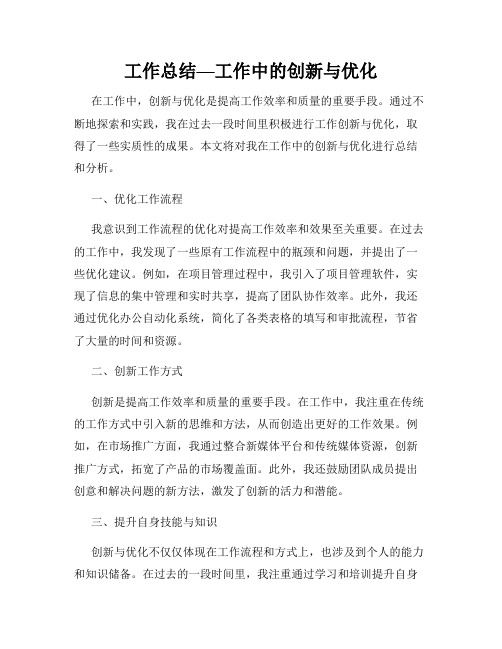 工作总结—工作中的创新与优化

在工作中，创新与优化是提高工作效率和质量的重要手段。通过不断地探索和实践，我在过去一段时间里积极进行工作创新与优化，取得了一些实质性的成果。本文将对我在工作中的创新与优化进行总结和分析。

一、优化工作流程

我意识到工作流程的优化对提高工作效率和效果至关重要。在过去的工作中，我发现了一些原有工作流程中的瓶颈和问题，并提出了一些优化建议。例如，在项目管理过程中，我引入了项目管理软件，实现了信息的集中管理和实时共享，提高了团队协作效率。此外，我还通过优化办公自动化系统，简化了各类表格的填写和审批流程，节省了大量的时间和资源。

二、创新工作方式

创新是提高工作效率和质量的重要手段。在工作中，我注重在传统的工作方式中引入新的思维和方法，从而创造出更好的工作效果。例如，在市场推广方面，我通过整合新媒体平台和传统媒体资源，创新推广方式，拓宽了产品的市场覆盖面。此外，我还鼓励团队成员提出创意和解决问题的新方法，激发了创新的活力和潜能。

三、提升自身技能与知识

创新与优化不仅仅体现在工作流程和方式上，也涉及到个人的能力和知识储备。在过去的一段时间里，我注重通过学习和培训提升自身